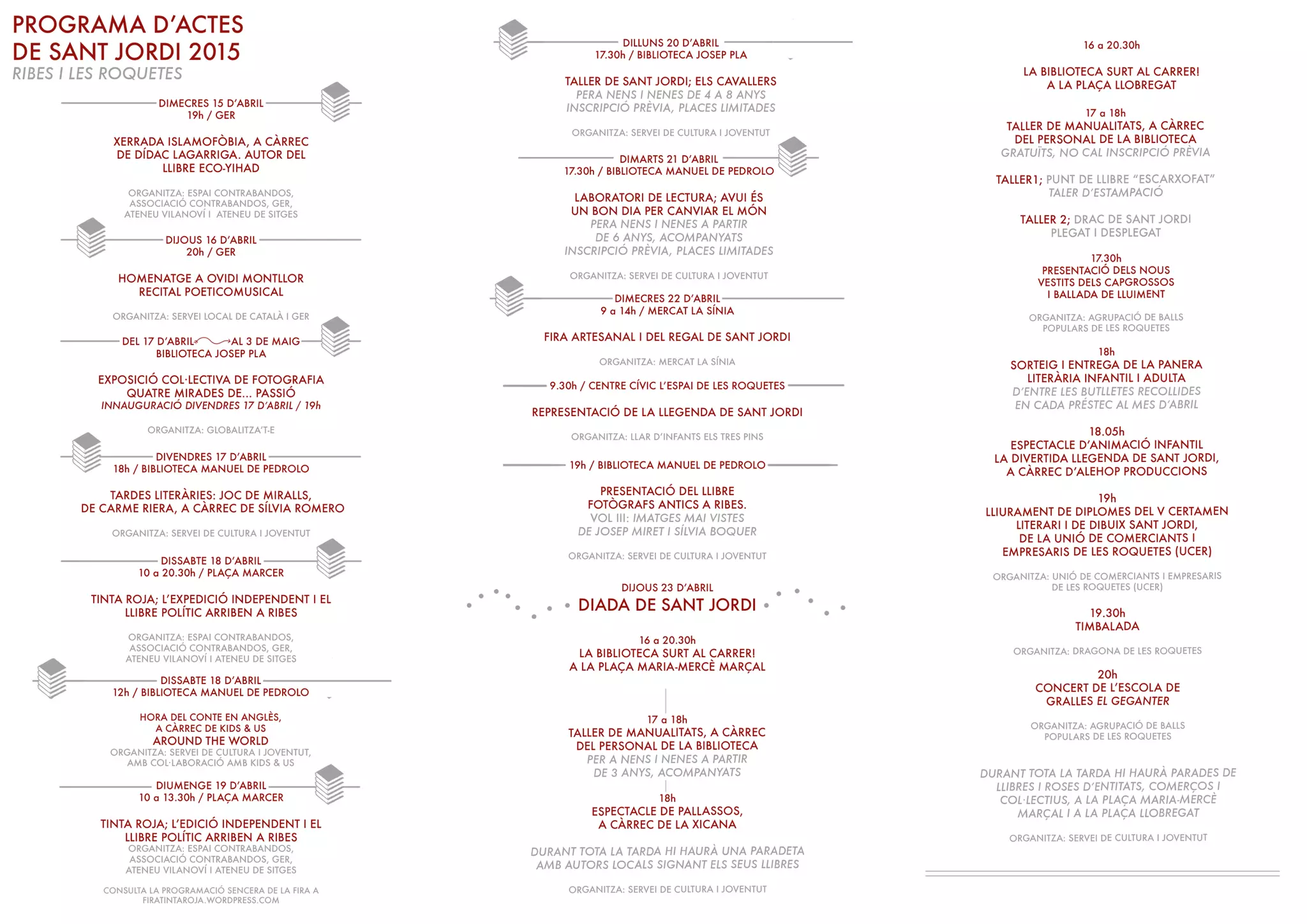 PROGRAMA D'ACTES
DE SANT JORDI 2015
RIBES I LES ROQUETES

DIMECRES 15 D'ABRIL
19h / GER

XERRADA ISLAMOFÒBIA, A CÀRREC DE DÍDAC LAGARRIGA. AUTOR DEL LLIBRE ECO-YIHAD

ORGANITZA: ESPAI CONTRABANDOS, ASSOCIACIÓ CONTRABANDOS, GER, ATENEU VILANOVÍ I ATENEU DE SITGES

DIJOUS 16 D'ABRIL
20h / GER

HOMENATGE A OVIDI MONTLLOR
RECITAL POETICOMUSICAL

ORGANITZA: SERVEI LOCAL DE CATALÀ I GER

DEL 17 D'ABRIL AL 3 DE MAIG
BIBLIOTECA JOSEP PLA

EXPOSICIÓ COL·LECTIVA DE FOTOGRAFIA
QUATRE MIRADES DE... PASSIÓ
INNAUGURACIÓ DIVENDRES 17 D'ABRIL / 19h

ORGANITZA: GLOBALITZA'T-E

DIVENDRES 17 D'ABRIL
18h / BIBLIOTECA MANUEL DE PEDROLO

TARDES LITERÀRIES: JOC DE MIRALLS, DE CARME RIERA, A CÀRREC DE SÍLVIA ROMERO

ORGANITZA: SERVEI DE CULTURA I JOVENTUT

DISSABTE 18 D'ABRIL
10 a 20.30h / PLAÇA MARCER

TINTA ROJA; L'EXPEDICIÓ INDEPENDENT I EL LLIBRE POLÍTIC ARRIBEN A RIBES

ORGANITZA: ESPAI CONTRABANDOS, ASSOCIACIÓ CONTRABANDOS, GER, ATENEU VILANOVÍ I ATENEU DE SITGES

DISSABTE 18 D'ABRIL
12h / BIBLIOTECA MANUEL DE PEDROLO

HORA DEL CONTE EN ANGLÈS, A CÀRREC DE KIDS & US
AROUND THE WORLD
ORGANITZA: SERVEI DE CULTURA I JOVENTUT, AMB COL·LABORACIÓ AMB KIDS & US

DIUMENGE 19 D'ABRIL
10 a 13.30h / PLAÇA MARCER

TINTA ROJA; L'EDICIÓ INDEPENDENT I EL LLIBRE POLÍTIC ARRIBEN A RIBES
ORGANITZA: ESPAI CONTRABANDOS, ASSOCIACIÓ CONTRABANDOS, GER, ATENEU VILANOVÍ I ATENEU DE SITGES

CONSULTA LA PROGRAMACIÓ SENCERA DE LA FIRA A FIRATINTAROJA.WORDPRESS.COM

DILLUNS 20 D'ABRIL
17.30h / BIBLIOTECA JOSEP PLA

TALLER DE SANT JORDI; ELS CAVALLERS
PERA NENS I NENES DE 4 A 8 ANYS
INSCRIPCIÓ PRÈVIA, PLACES LIMITADES

ORGANITZA: SERVEI DE CULTURA I JOVENTUT

DIMARTS 21 D'ABRIL
17.30h / BIBLIOTECA MANUEL DE PEDROLO

LABORATORI DE LECTURA; AVUI ÉS UN BON DIA PER CANVIAR EL MÓN
PERA NENS I NENES A PARTIR DE 6 ANYS, ACOMPANYATS
INSCRIPCIÓ PRÈVIA, PLACES LIMITADES

ORGANITZA: SERVEI DE CULTURA I JOVENTUT

DIMECRES 22 D'ABRIL
9 a 14h / MERCAT LA SÍNIA

FIRA ARTESANAL I DEL REGAL DE SANT JORDI

ORGANITZA: MERCAT LA SÍNIA

9.30h / CENTRE CÍVIC L'ESPAI DE LES ROQUETES

REPRESENTACIÓ DE LA LLEGENDA DE SANT JORDI

ORGANITZA: LLAR D'INFANTS ELS TRES PINS

19h / BIBLIOTECA MANUEL DE PEDROLO

PRESENTACIÓ DEL LLIBRE FOTÒGRAFS ANTICS A RIBES.
VOL III: IMATGES MAI VISTES DE JOSEP MIRET I SÍLVIA BOQUER

ORGANITZA: SERVEI DE CULTURA I JOVENTUT

DIJOUS 23 D'ABRIL
DIADA DE SANT JORDI

16 a 20.30h
LA BIBLIOTECA SURT AL CARRER!
A LA PLAÇA MARIA-MERCÈ MARÇAL

17 a 18h
TALLER DE MANUALITATS, A CÀRREC DEL PERSONAL DE LA BIBLIOTECA
PER A NENS I NENES A PARTIR DE 3 ANYS, ACOMPANYATS

18h
ESPECTACLE DE PALLASSOS, A CÀRREC DE LA XICANA

DURANT TOTA LA TARDA HI HAURÀ UNA PARADETA AMB AUTORS LOCALS SIGNANT ELS SEUS LLIBRES

ORGANITZA: SERVEI DE CULTURA I JOVENTUT

16 a 20.30h

LA BIBLIOTECA SURT AL CARRER!
A LA PLAÇA LLOBREGAT

17 a 18h
TALLER DE MANUALITATS, A CÀRREC DEL PERSONAL DE LA BIBLIOTECA
GRATUÏTS, NO CAL INSCRIPCIÓ PRÈVIA

TALLER1; PUNT DE LLIBRE "ESCARXOFAT"
TALER D'ESTAMPACIÓ

TALLER 2; DRAC DE SANT JORDI
PLEGAT I DESPLEGAT

17.30h
PRESENTACIÓ DELS NOUS VESTITS DELS CAPGROSSOS I BALLADA DE LLUIMENT

ORGANITZA: AGRUPACIÓ DE BALLS POPULARS DE LES ROQUETES

18h
SORTEIG I ENTREGA DE LA PANERA LITERÀRIA INFANTIL I ADULTA
D'ENTRE LES BUTLLETES RECOLLIDES EN CADA PRÉSTEC AL MES D'ABRIL

18.05h
ESPECTACLE D'ANIMACIÓ INFANTIL
LA DIVERTIDA LLEGENDA DE SANT JORDI, A CÀRREC D'ALEHOP PRODUCCIONS

19h
LLIURAMENT DE DIPLOMES DEL V CERTAMEN LITERARI I DE DIBUIX SANT JORDI, DE LA UNIÓ DE COMERCIANTS I EMPRESARIS DE LES ROQUETES (UCER)

ORGANITZA: UNIÓ DE COMERCIANTS I EMPRESARIS DE LES ROQUETES (UCER)

19.30h
TIMBALADA

ORGANITZA: DRAGONA DE LES ROQUETES

20h
CONCERT DE L'ESCOLA DE GRALLES EL GEGANTER

ORGANITZA: AGRUPACIÓ DE BALLS POPULARS DE LES ROQUETES

DURANT TOTA LA TARDA HI HAURÀ PARADES DE LLIBRES I ROSES D'ENTITATS, COMERÇOS I COL·LECTIUS, A LA PLAÇA MARIA-MERCÈ MARÇAL I A LA PLAÇA LLOBREGAT

ORGANITZA: SERVEI DE CULTURA I JOVENTUT